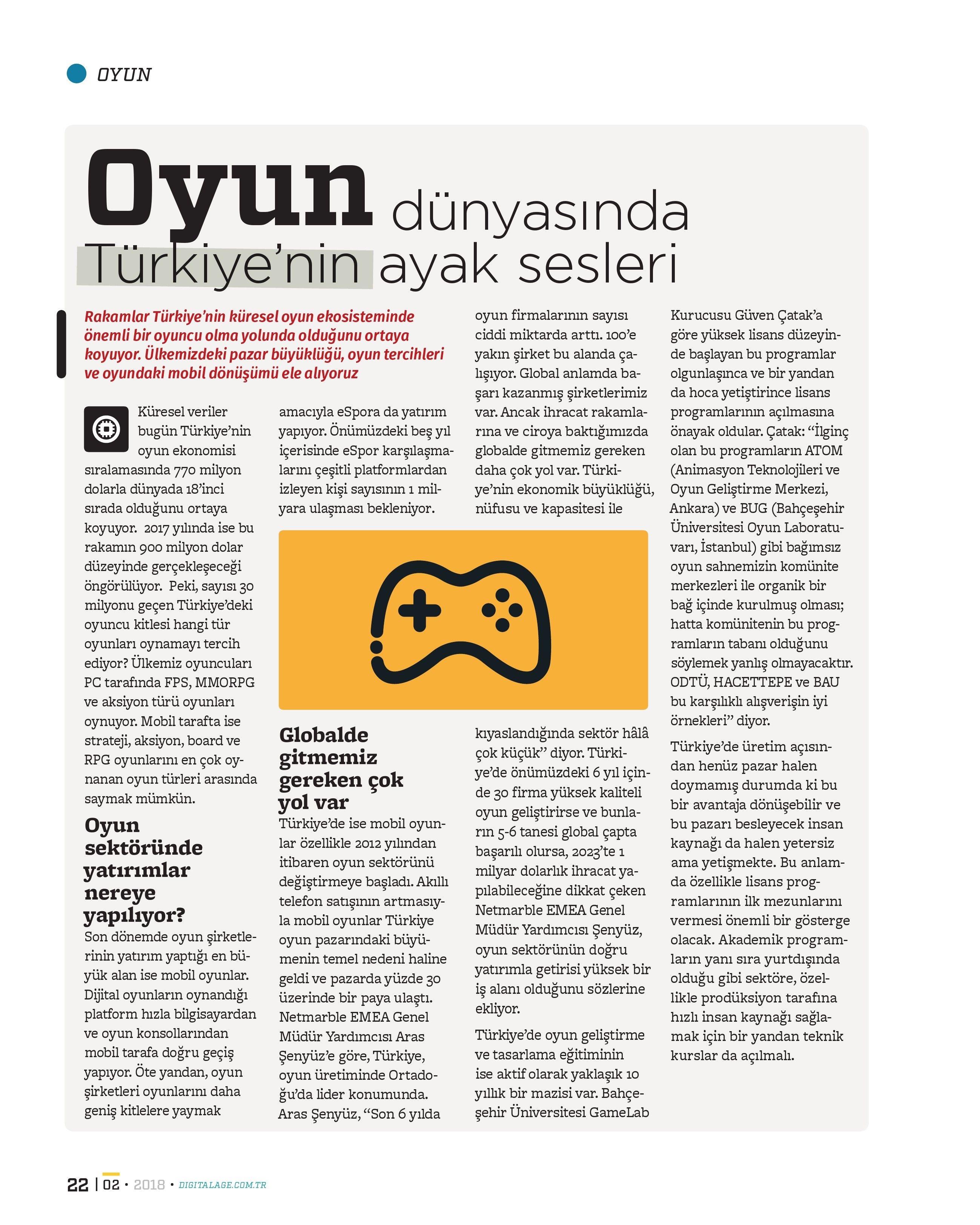 OYUN

Oyun dünyasında Türkiye'nin ayak sesleri

Rakamlar Türkiye'nin küresel oyun ekosisteminde önemli bir oyuncu olma yolunda olduğunu ortaya koyuyor. Ülkemizdeki pazar büyüklüğü, oyun tercihleri ve oyundaki mobil dönüşümü ele alıyoruz

Küresel veriler bugün Türkiye'nin oyun ekonomisi sıralamasında 770 milyon dolarla dünyada 18'inci sırada olduğunu ortaya koyuyor. 2017 yılında ise bu rakamın 900 milyon dolar düzeyinde gerçekleşeceği öngörülüyor. Peki, sayısı 30 milyonu geçen Türkiye'deki oyuncu kitlesi hangi tür oyunları oynamayı tercih ediyor? Ülkemiz oyuncuları PC tarafında FPS, MMORPG ve aksiyon türü oyunları oynuyor. Mobil tarafta ise strateji, aksiyon, board ve RPG oyunlarını en çok oynanan oyun türleri arasında saymak mümkün.

Oyun sektöründe yatırımlar nereye yapılıyor?

Son dönemde oyun şirketlerinin yatırım yaptığı en büyük alan ise mobil oyunlar. Dijital oyunların oynandığı platform hızla bilgisayardan ve oyun konsollarından mobil tarafa doğru geçiş yapıyor. Öte yandan, oyun şirketleri oyunlarını daha geniş kitlelere yaymak amacıyla eSpora da yatırım yapıyor. Önümüzdeki beş yıl içerisinde eSpor karşılaşmalarını çeşitli platformlardan izleyen kişi sayısının 1 milyara ulaşması bekleniyor.

Globalde gitmemiz gereken çok yol var

Türkiye'de ise mobil oyunlar özellikle 2012 yılından itibaren oyun sektörünü değiştirmeye başladı. Akıllı telefon satışının artmasıyla mobil oyunlar Türkiye oyun pazarındaki büyümenin temel nedeni haline geldi ve pazarda yüzde 30 üzerinde bir paya ulaştı. Netmarble EMEA Genel Müdür Yardımcısı Aras Şenyüz'e göre, Türkiye, oyun üretiminde Ortadoğu'da lider konumunda. Aras Şenyüz, "Son 6 yılda oyun firmalarının sayısı ciddi miktarda arttı. 100'e yakın şirket bu alanda çalışıyor. Global anlamda başarı kazanmış şirketlerimiz var. Ancak ihracat rakamlarına ve ciroya baktığımızda globalde gitmemiz gereken daha çok yol var. Türkiye'nin ekonomik büyüklüğü, nüfusu ve kapasitesi ile kıyaslandığında sektör hâlâ çok küçük" diyor. Türkiye'de önümüzdeki 6 yıl içinde 30 firma yüksek kaliteli oyun geliştirirse ve bunların 5-6 tanesi global çapta başarılı olursa, 2023'te 1 milyar dolarlık ihracat yapılabileceğine dikkat çeken Netmarble EMEA Genel Müdür Yardımcısı Şenyüz, oyun sektörünün doğru yatırımla getirisi yüksek bir iş alanı olduğunu sözlerine ekliyor.

Türkiye'de oyun geliştirme ve tasarlama eğitiminin ise aktif olarak yaklaşık 10 yıllık bir mazisi var. Bahçeşehir Üniversitesi GameLab Kurucusu Güven Çatak'a göre yüksek lisans düzeyinde başlayan bu programlar olgunlaşınca ve bir yandan da hoca yetiştirince lisans programlarının açılmasına önayak oldular. Çatak: "İlginç olan bu programların ATOM (Animasyon Teknolojileri ve Oyun Geliştirme Merkezi, Ankara) ve BUG (Bahçeşehir Üniversitesi Oyun Laboratuvarı, İstanbul) gibi bağımsız oyun sahnemizin komünite merkezleri ile organik bir bağ içinde kurulmuş olması; hatta komünitenin bu programların tabanı olduğunu söylemek yanlış olmayacaktır. ODTÜ, HACETTEPE ve BAU bu karşılıklı alışverişin iyi örnekleri" diyor.

Türkiye'de üretim açısından henüz pazar halen doymamış durumda ki bu bir avantaja dönüşebilir ve bu pazarı besleyecek insan kaynağı da halen yetersiz ama yetişmekte. Bu anlamda özellikle lisans programlarının ilk mezunlarını vermesi önemli bir gösterge olacak. Akademik programların yanı sıra yurtdışında olduğu gibi sektöre, özellikle prodüksiyon tarafına hızlı insan kaynağı sağlamak için bir yandan teknik kurslar da açılmalı.

22 | 02 • 2018 • DIGITALAGE.COM.TR